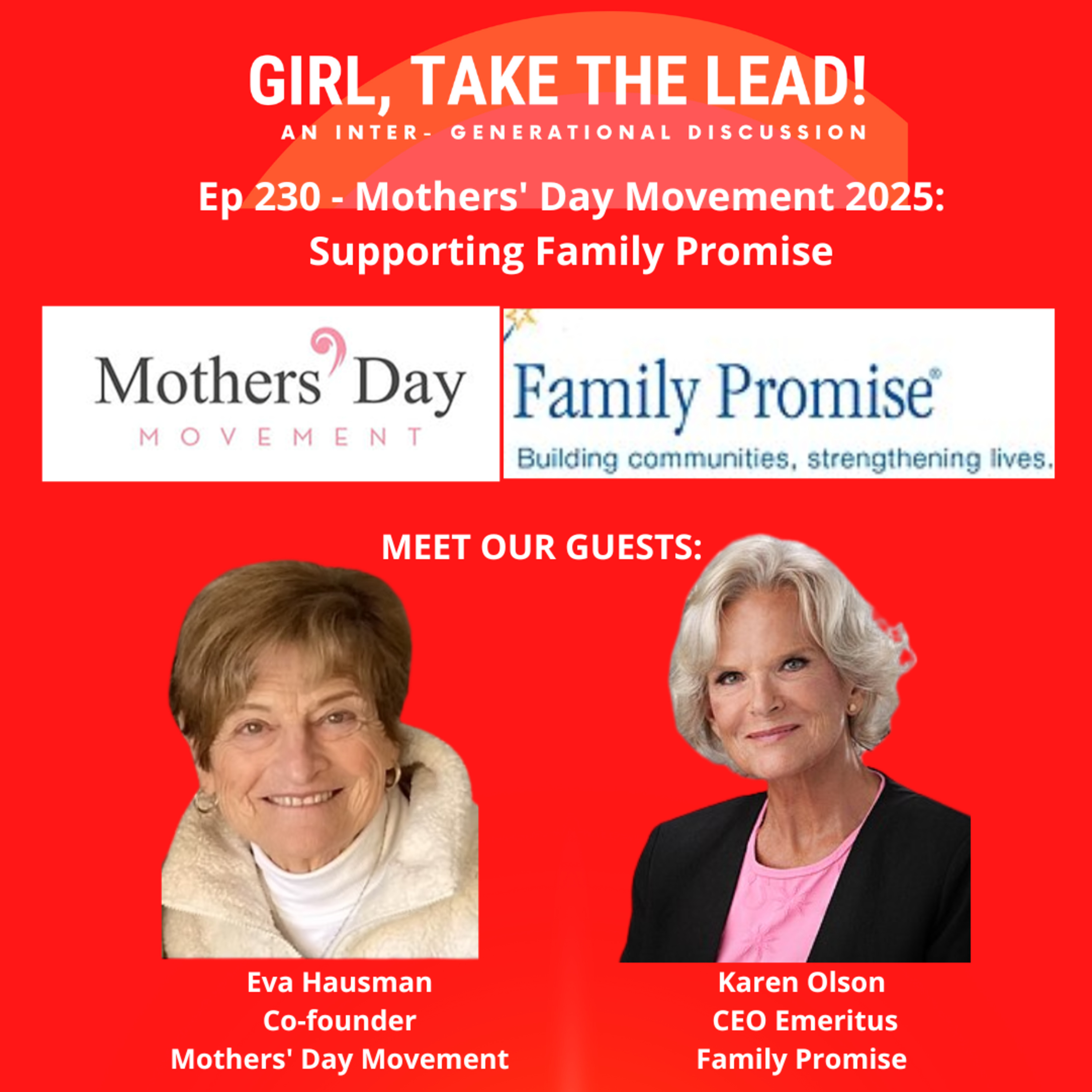 GIRL, TAKE THE LEAD!
AN INTER- GENERATIONAL DISCUSSION

Ep 230 - Mothers' Day Movement 2025: Supporting Family Promise

Mothers' Day
MOVEMENT

Family Promise®
Building communities, strengthening lives.

MEET OUR GUESTS:

Eva Hausman
Co-founder
Mothers' Day Movement

Karen Olson
CEO Emeritus
Family Promise